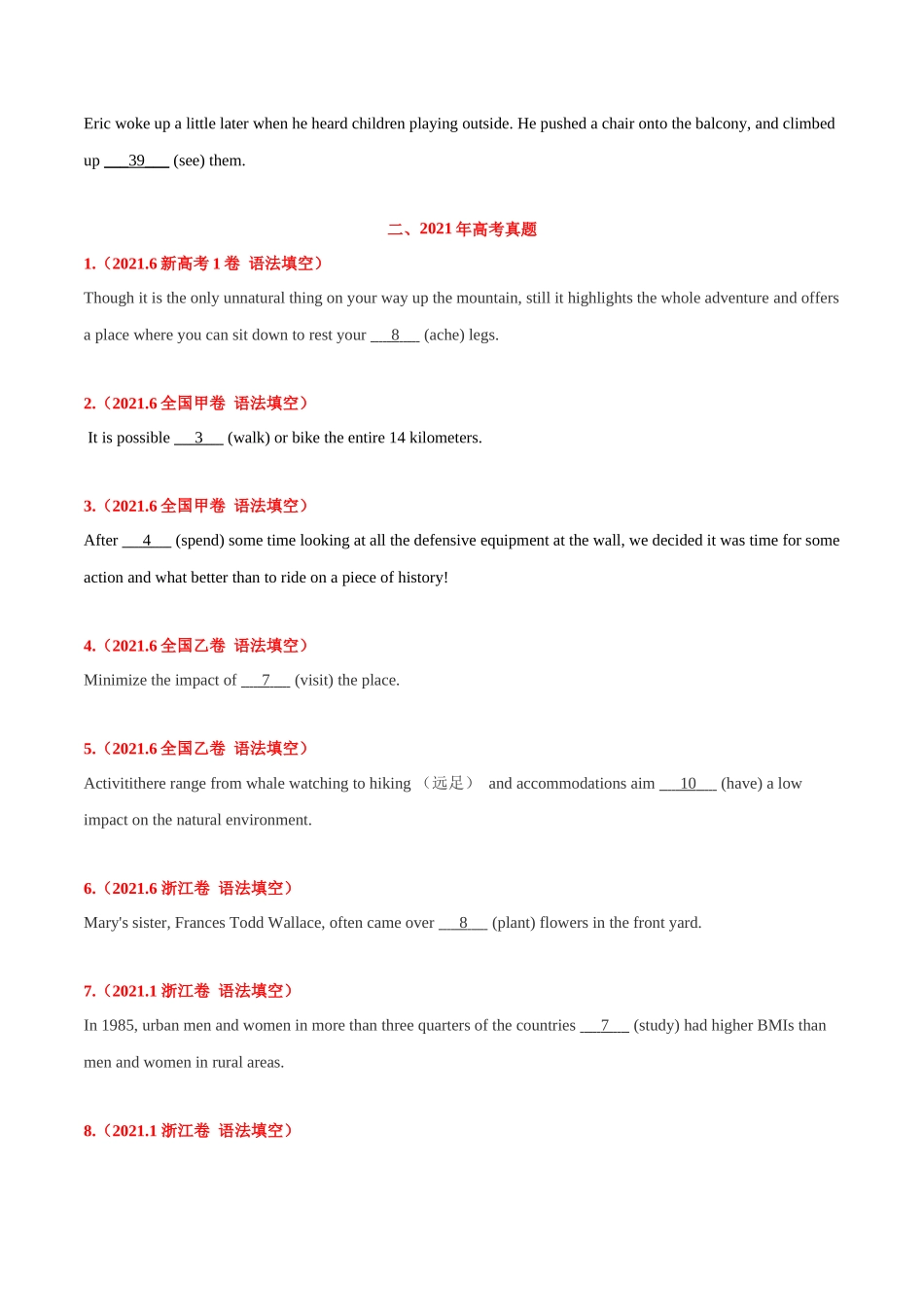 Eric woke up a little later when he heard children playing outside. He pushed a chair onto the balcony, and climbed up ___39___ (see) them.

二、2021 年高考真题

1.（2021.6 新高考 1 卷 语法填空）

Though it is the only unnatural thing on your way up the mountain, still it highlights the whole adventure and offers a place where you can sit down to rest your ___8___ (ache) legs.

2.（2021.6 全国甲卷 语法填空）

It is possible ___3___ (walk) or bike the entire 14 kilometers.

3.（2021.6 全国甲卷 语法填空）

After ___4___ (spend) some time looking at all the defensive equipment at the wall, we decided it was time for some action and what better than to ride on a piece of history!

4.（2021.6 全国乙卷 语法填空）

Minimize the impact of ___7___ (visit) the place.

5.（2021.6 全国乙卷 语法填空）

Activitithere range from whale watching to hiking （远足） and accommodations aim ___10___ (have) a low impact on the natural environment.

6.（2021.6 浙江卷 语法填空）

Mary's sister, Frances Todd Wallace, often came over ___8___ (plant) flowers in the front yard.

7.（2021.1 浙江卷 语法填空）

In 1985, urban men and women in more than three quarters of the countries ___7___ (study) had higher BMIs than men and women in rural areas.

8.（2021.1 浙江卷 语法填空）